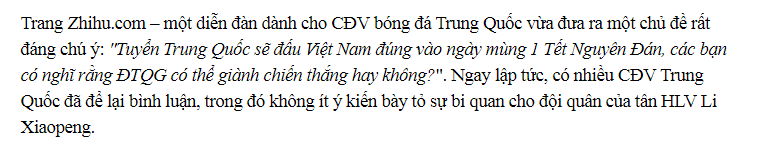 Trang Zhihu.com – một diễn đàn dành cho CĐV bóng đá Trung Quốc vừa đưa ra một chủ đề rất đáng chú ý: "Tuyển Trung Quốc sẽ đấu Việt Nam đúng vào ngày mùng 1 Tết Nguyên Đán, các bạn có nghĩ rằng ĐTQG có thể giành chiến thắng hay không?". Ngay lập tức, có nhiều CĐV Trung Quốc đã để lại bình luận, trong đó không ít ý kiến bày tỏ sự bi quan cho đội quân của tân HLV Li Xiaopeng.